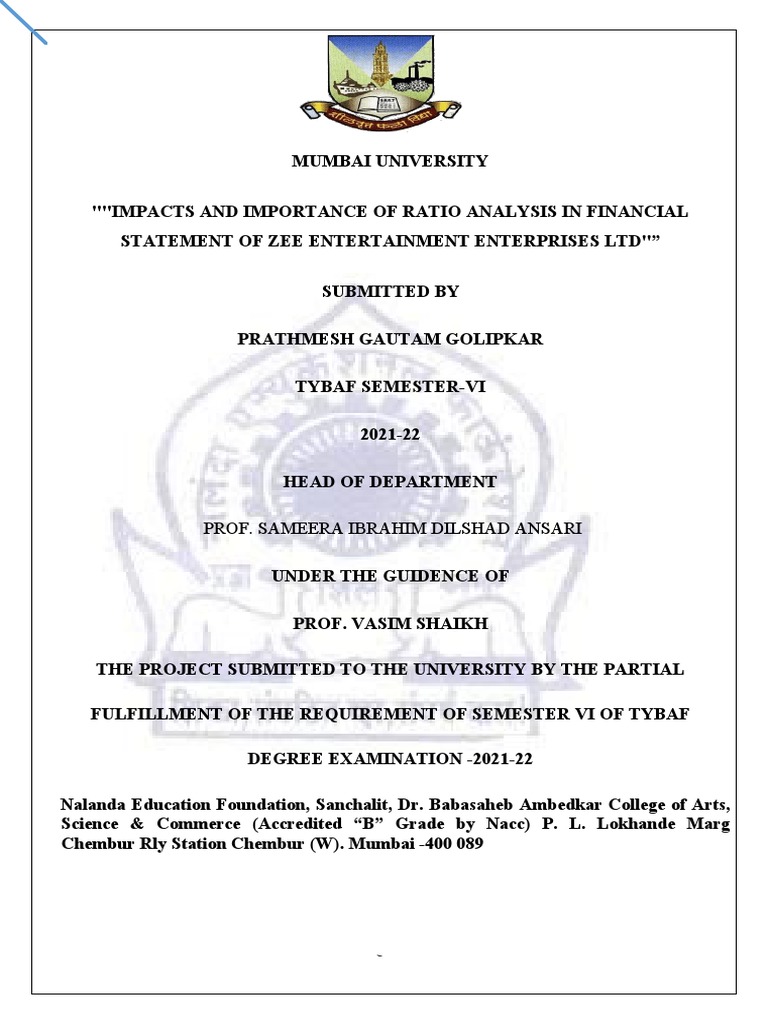 MUMBAI UNIVERSITY

""IMPACTS AND IMPORTANCE OF RATIO ANALYSIS IN FINANCIAL STATEMENT OF ZEE ENTERTAINMENT ENTERPRISES LTD""

SUBMITTED BY

PRATHMESH GAUTAM GOLIPKAR

TYBAF SEMESTER-VI

2021-22

HEAD OF DEPARTMENT

PROF. SAMEERA IBRAHIM DILSHAD ANSARI

UNDER THE GUIDENCE OF

PROF. VASIM SHAIKH

THE PROJECT SUBMITTED TO THE UNIVERSITY BY THE PARTIAL

FULFILLMENT OF THE REQUIREMENT OF SEMESTER VI OF TYBAF

DEGREE EXAMINATION -2021-22

Nalanda Education Foundation, Sanchalit, Dr. Babasaheb Ambedkar College of Arts, Science & Commerce (Accredited "B" Grade by Nacc) P. L. Lokhande Marg Chembur Rly Station Chembur (W). Mumbai -400 089